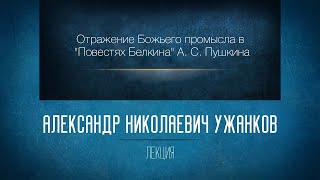 Отражение Божьего промысла в "Повестях Белкина" А. С. Пушкина

АЛЕКСАНДР НИКОЛАЕВИЧ УЖАНКОВ

ЛЕКЦИЯ